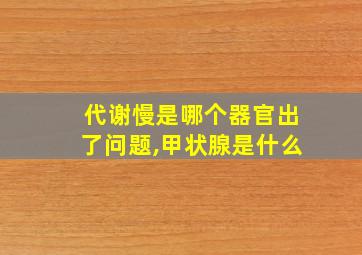 代谢慢是哪个器官出了问题,甲状腺是什么